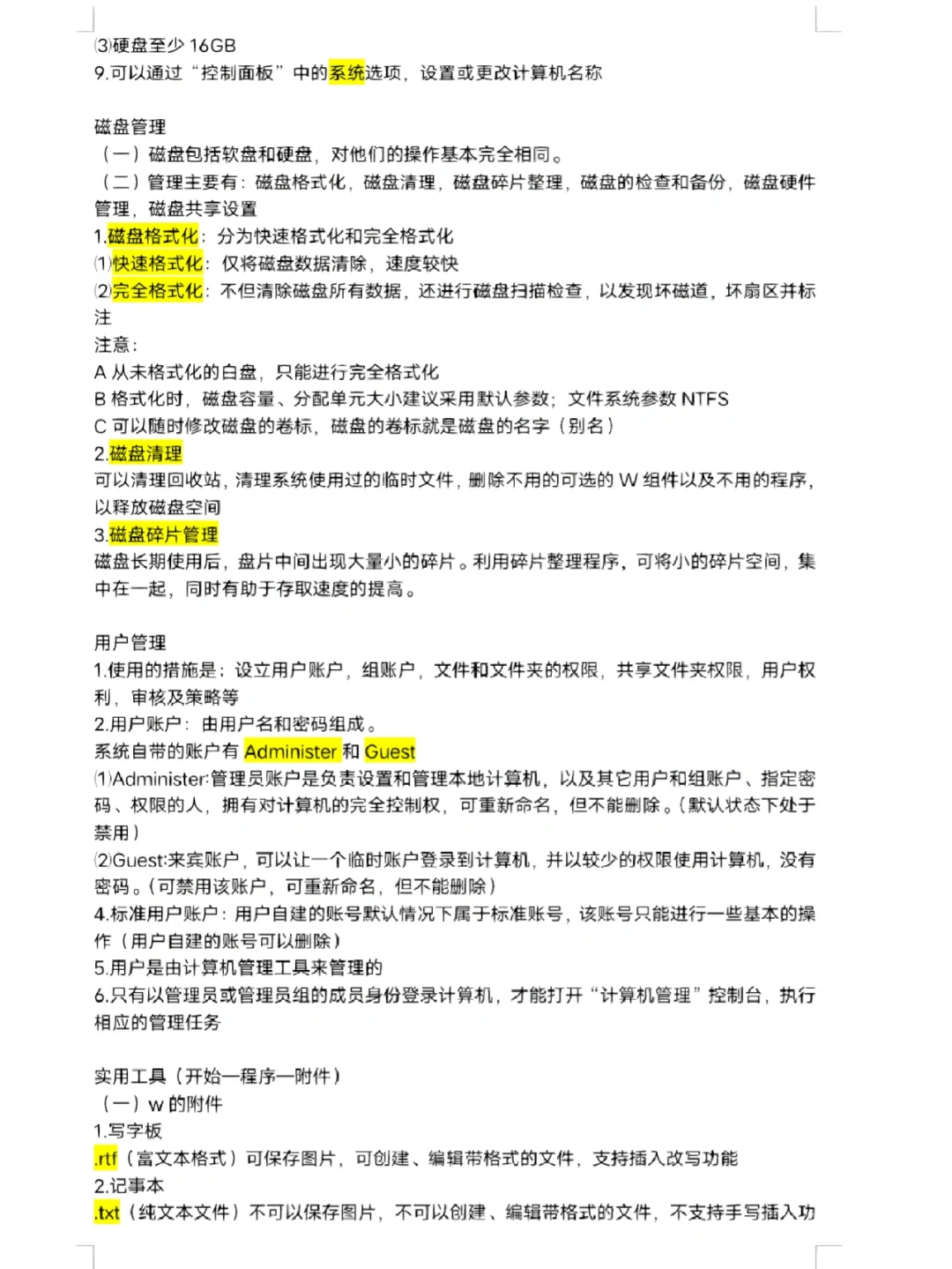 ⑶硬盘至少 16GB
9.可以通过“控制面板”中的系统选项，设置或更改计算机名称

磁盘管理
（一）磁盘包括软盘和硬盘，对他们的操作基本完全相同。
（二）管理主要有：磁盘格式化，磁盘清理，磁盘碎片整理，磁盘的检查和备份，磁盘硬件管理，磁盘共享设置
1.磁盘格式化：分为快速格式化和完全格式化
⑴快速格式化：仅将磁盘数据清除，速度较快
⑵完全格式化：不但清除磁盘所有数据，还进行磁盘扫描检查，以发现坏磁道，坏扇区并标注
注意：
A 从未格式化的白盘，只能进行完全格式化
B 格式化时，磁盘容量、分配单元大小建议采用默认参数；文件系统参数 NTFS
C 可以随时修改磁盘的卷标，磁盘的卷标就是磁盘的名字（别名）
2.磁盘清理
可以清理回收站，清理系统使用过的临时文件，删除不用的可选的 W 组件以及不用的程序，以释放磁盘空间
3.磁盘碎片管理
磁盘长期使用后，盘片中间出现大量小的碎片。利用碎片整理程序，可将小的碎片空间，集中在一起，同时有助于存取速度的提高。

用户管理
1.使用的措施是：设立用户账户，组账户，文件和文件夹的权限，共享文件夹权限，用户权利，审核及策略等
2.用户账户：由用户名和密码组成。
系统自带的账户有 Administer 和 Guest
⑴Administer:管理员账户是负责设置和管理本地计算机，以及其它用户和组账户、指定密码、权限的人，拥有对计算机的完全控制权，可重新命名，但不能删除。（默认状态下处于禁用）
⑵Guest:来宾账户，可以让一个临时账户登录到计算机，并以较少的权限使用计算机，没有密码。（可禁用该账户，可重新命名，但不能删除）
4.标准用户账户：用户自建的账号默认情况下属于标准账号，该账号只能进行一些基本的操作（用户自建的账号可以删除）
5.用户是由计算机管理工具来管理的
6.只有以管理员或管理员组的成员身份登录计算机，才能打开“计算机管理”控制台，执行相应的管理任务

实用工具（开始—程序—附件）
（一）w 的附件
1.写字板
.rtf（富文本格式）可保存图片，可创建、编辑带格式的文件，支持插入改写功能
2.记事本
.txt（纯文本文件）不可以保存图片，不可以创建、编辑带格式的文件，不支持手写插入功